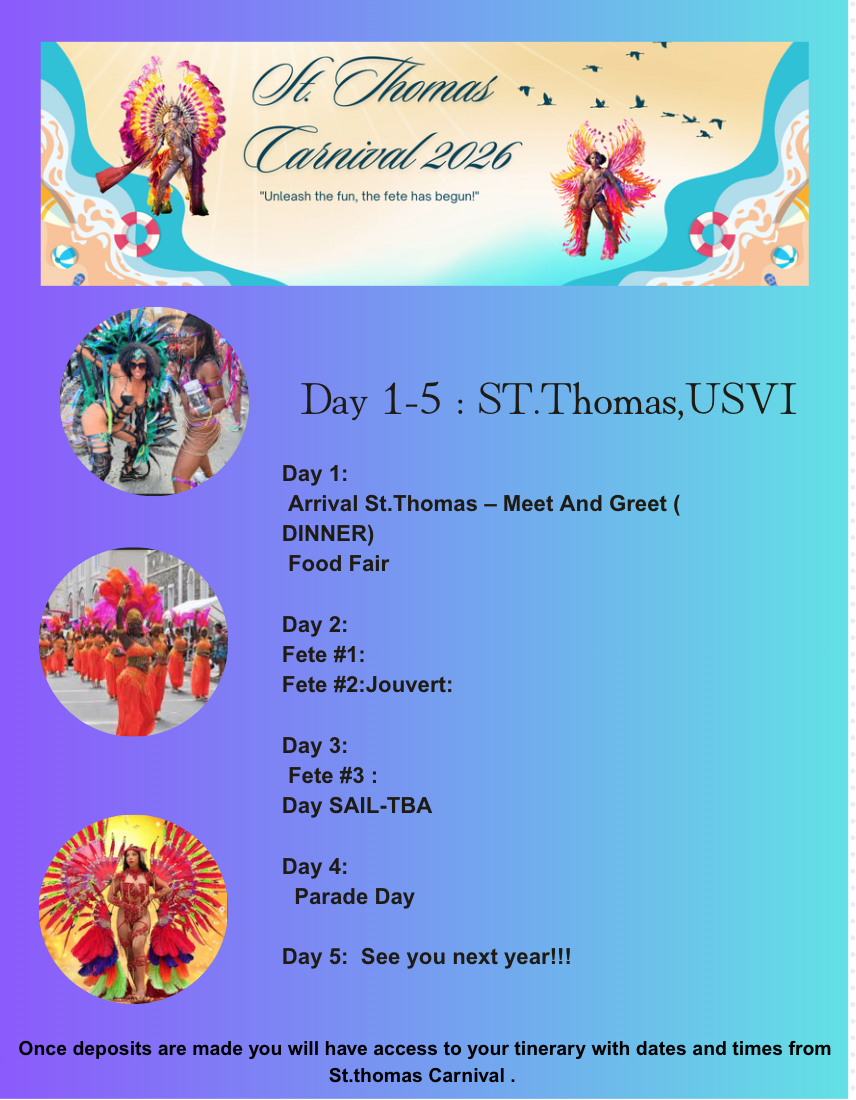 St. Thomas Carnival 2026

"Unleash the fun, the fete has begun!"

Day 1-5 : ST.Thomas,USVI

Day 1:
Arrival St.Thomas – Meet And Greet ( DINNER)
Food Fair

Day 2:
Fete #1:
Fete #2:Jouvert:

Day 3:
Fete #3 :
Day SAIL-TBA

Day 4:
Parade Day

Day 5: See you next year!!!

Once deposits are made you will have access to your tinerary with dates and times from St.thomas Carnival .